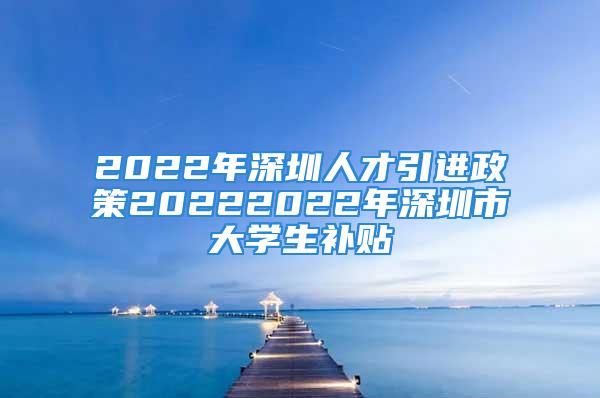 2022年深圳人才引进政策20222022年深圳市大学生补贴